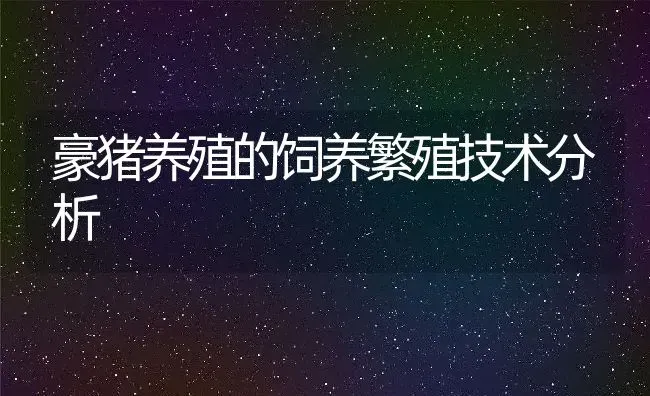 豪猪养殖的饲养繁殖技术分析